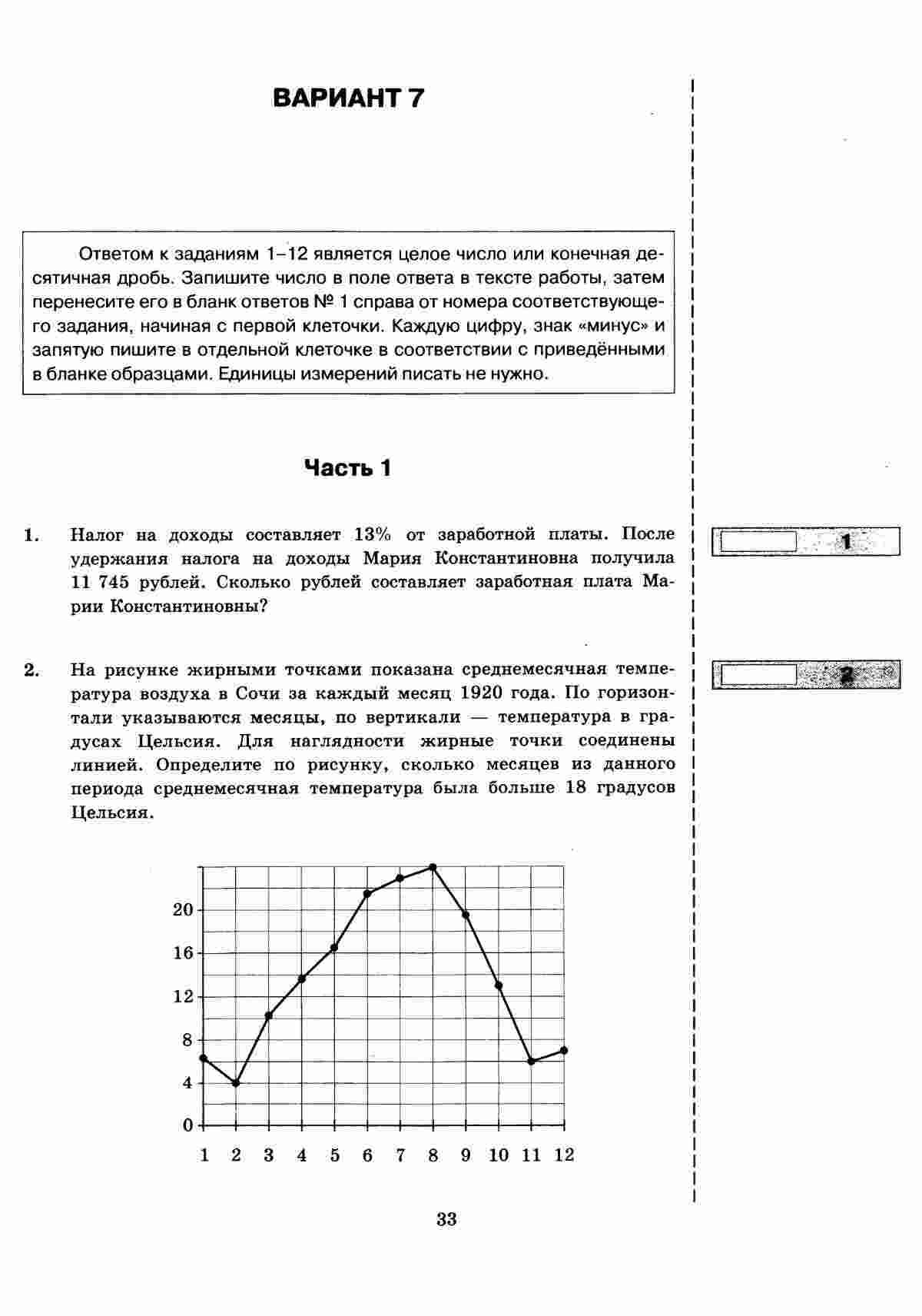 ВАРИАНТ 7

Ответом к заданиям 1–12 является целое число или конечная десятичная дробь. Запишите число в поле ответа в тексте работы, затем перенесите его в бланк ответов № 1 справа от номера соответствующего задания, начиная с первой клеточки. Каждую цифру, знак «минус» и запятую пишите в отдельной клеточке в соответствии с приведёнными в бланке образцами. Единицы измерений писать не нужно.

Часть 1

1. Налог на доходы составляет 13% от заработной платы. После удержания налога на доходы Мария Константиновна получила 11 745 рублей. Сколько рублей составляет заработная плата Марии Константиновны?

1

2. На рисунке жирными точками показана среднемесячная температура воздуха в Сочи за каждый месяц 1920 года. По горизонтали указываются месяцы, по вертикали — температура в градусах Цельсия. Для наглядности жирные точки соединены линией. Определите по рисунку, сколько месяцев из данного периода среднемесячная температура была больше 18 градусов Цельсия.

2

20
16
12
8
4
0
1 2 3 4 5 6 7 8 9 10 11 12

33